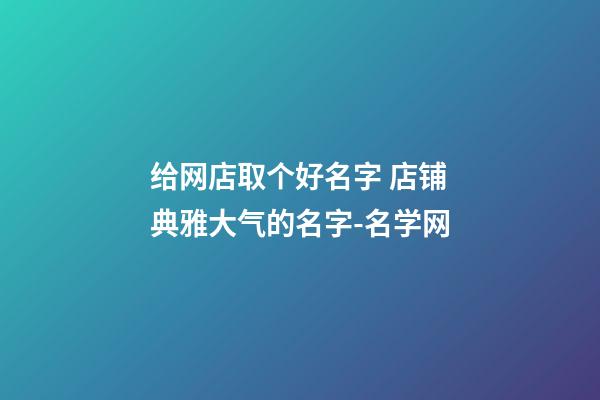 给网店取个好名字 店铺典雅大气的名字-名学网